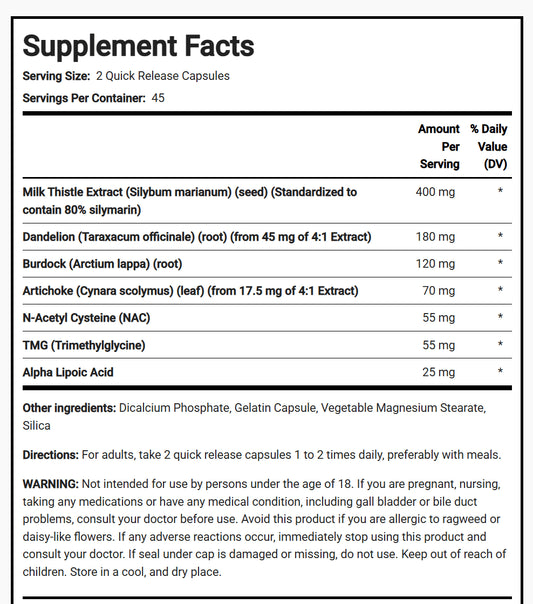 Supplement Facts

Serving Size: 2 Quick Release Capsules

Servings Per Container: 45

| | Amount Per Serving | % Daily Value (DV) |
|---|---|---|
| Milk Thistle Extract (Silybum marianum) (seed) (Standardized to contain 80% silymarin) | 400 mg | * |
| Dandelion (Taraxacum officinale) (root) (from 45 mg of 4:1 Extract) | 180 mg | * |
| Burdock (Arctium lappa) (root) | 120 mg | * |
| Artichoke (Cynara scolymus) (leaf) (from 17.5 mg of 4:1 Extract) | 70 mg | * |
| N-Acetyl Cysteine (NAC) | 55 mg | * |
| TMG (Trimethylglycine) | 55 mg | * |
| Alpha Lipoic Acid | 25 mg | * |

Other ingredients: Dicalcium Phosphate, Gelatin Capsule, Vegetable Magnesium Stearate, Silica

Directions: For adults, take 2 quick release capsules 1 to 2 times daily, preferably with meals.

WARNING: Not intended for use by persons under the age of 18. If you are pregnant, nursing, taking any medications or have any medical condition, including gall bladder or bile duct problems, consult your doctor before use. Avoid this product if you are allergic to ragweed or daisy-like flowers. If any adverse reactions occur, immediately stop using this product and consult your doctor. If seal under cap is damaged or missing, do not use. Keep out of reach of children. Store in a cool, and dry place.